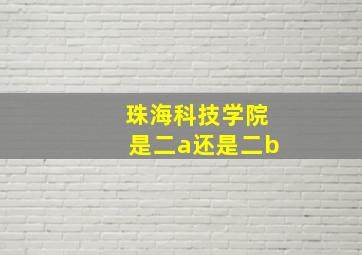 珠海科技学院
是二a还是二b